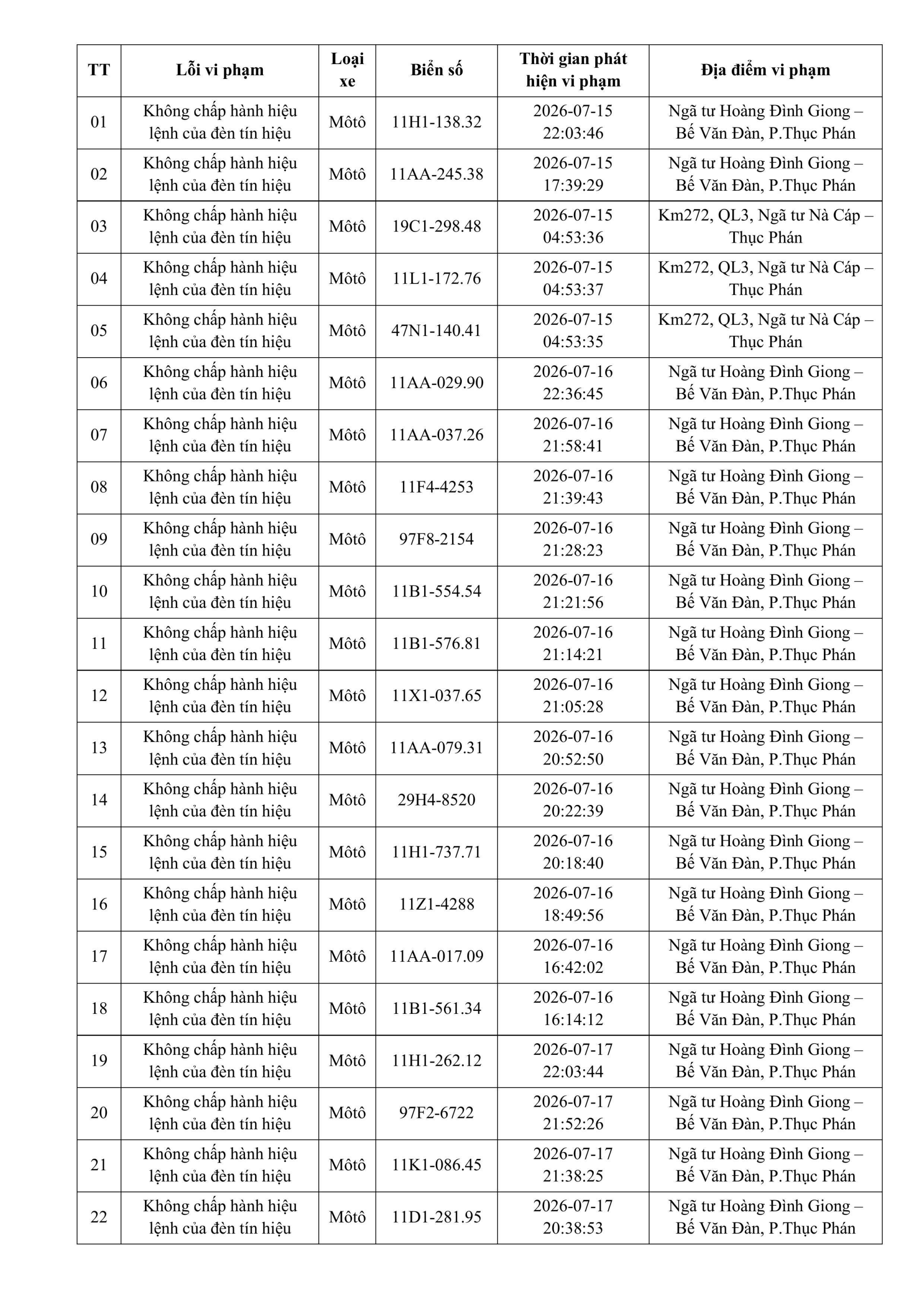 | TT | Lỗi vi phạm | Loại xe | Biển số | Thời gian phát hiện vi phạm | Địa điểm vi phạm |
|---|---|---|---|---|---|
| 01 | Không chấp hành hiệu lệnh của đèn tín hiệu | Môtô | 11H1-138.32 | 2026-07-15 22:03:46 | Ngã tư Hoàng Đình Giong – Bế Văn Đàn, P.Thục Phán |
| 02 | Không chấp hành hiệu lệnh của đèn tín hiệu | Môtô | 11AA-245.38 | 2026-07-15 17:39:29 | Ngã tư Hoàng Đình Giong – Bế Văn Đàn, P.Thục Phán |
| 03 | Không chấp hành hiệu lệnh của đèn tín hiệu | Môtô | 19C1-298.48 | 2026-07-15 04:53:36 | Km272, QL3, Ngã tư Nà Cáp – Thục Phán |
| 04 | Không chấp hành hiệu lệnh của đèn tín hiệu | Môtô | 11L1-172.76 | 2026-07-15 04:53:37 | Km272, QL3, Ngã tư Nà Cáp – Thục Phán |
| 05 | Không chấp hành hiệu lệnh của đèn tín hiệu | Môtô | 47N1-140.41 | 2026-07-15 04:53:35 | Km272, QL3, Ngã tư Nà Cáp – Thục Phán |
| 06 | Không chấp hành hiệu lệnh của đèn tín hiệu | Môtô | 11AA-029.90 | 2026-07-16 22:36:45 | Ngã tư Hoàng Đình Giong – Bế Văn Đàn, P.Thục Phán |
| 07 | Không chấp hành hiệu lệnh của đèn tín hiệu | Môtô | 11AA-037.26 | 2026-07-16 21:58:41 | Ngã tư Hoàng Đình Giong – Bế Văn Đàn, P.Thục Phán |
| 08 | Không chấp hành hiệu lệnh của đèn tín hiệu | Môtô | 11F4-4253 | 2026-07-16 21:39:43 | Ngã tư Hoàng Đình Giong – Bế Văn Đàn, P.Thục Phán |
| 09 | Không chấp hành hiệu lệnh của đèn tín hiệu | Môtô | 97F8-2154 | 2026-07-16 21:28:23 | Ngã tư Hoàng Đình Giong – Bế Văn Đàn, P.Thục Phán |
| 10 | Không chấp hành hiệu lệnh của đèn tín hiệu | Môtô | 11B1-554.54 | 2026-07-16 21:21:56 | Ngã tư Hoàng Đình Giong – Bế Văn Đàn, P.Thục Phán |
| 11 | Không chấp hành hiệu lệnh của đèn tín hiệu | Môtô | 11B1-576.81 | 2026-07-16 21:14:21 | Ngã tư Hoàng Đình Giong – Bế Văn Đàn, P.Thục Phán |
| 12 | Không chấp hành hiệu lệnh của đèn tín hiệu | Môtô | 11X1-037.65 | 2026-07-16 21:05:28 | Ngã tư Hoàng Đình Giong – Bế Văn Đàn, P.Thục Phán |
| 13 | Không chấp hành hiệu lệnh của đèn tín hiệu | Môtô | 11AA-079.31 | 2026-07-16 20:52:50 | Ngã tư Hoàng Đình Giong – Bế Văn Đàn, P.Thục Phán |
| 14 | Không chấp hành hiệu lệnh của đèn tín hiệu | Môtô | 29H4-8520 | 2026-07-16 20:22:39 | Ngã tư Hoàng Đình Giong – Bế Văn Đàn, P.Thục Phán |
| 15 | Không chấp hành hiệu lệnh của đèn tín hiệu | Môtô | 11H1-737.71 | 2026-07-16 20:18:40 | Ngã tư Hoàng Đình Giong – Bế Văn Đàn, P.Thục Phán |
| 16 | Không chấp hành hiệu lệnh của đèn tín hiệu | Môtô | 11Z1-4288 | 2026-07-16 18:49:56 | Ngã tư Hoàng Đình Giong – Bế Văn Đàn, P.Thục Phán |
| 17 | Không chấp hành hiệu lệnh của đèn tín hiệu | Môtô | 11AA-017.09 | 2026-07-16 16:42:02 | Ngã tư Hoàng Đình Giong – Bế Văn Đàn, P.Thục Phán |
| 18 | Không chấp hành hiệu lệnh của đèn tín hiệu | Môtô | 11B1-561.34 | 2026-07-16 16:14:12 | Ngã tư Hoàng Đình Giong – Bế Văn Đàn, P.Thục Phán |
| 19 | Không chấp hành hiệu lệnh của đèn tín hiệu | Môtô | 11H1-262.12 | 2026-07-17 22:03:44 | Ngã tư Hoàng Đình Giong – Bế Văn Đàn, P.Thục Phán |
| 20 | Không chấp hành hiệu lệnh của đèn tín hiệu | Môtô | 97F2-6722 | 2026-07-17 21:52:26 | Ngã tư Hoàng Đình Giong – Bế Văn Đàn, P.Thục Phán |
| 21 | Không chấp hành hiệu lệnh của đèn tín hiệu | Môtô | 11K1-086.45 | 2026-07-17 21:38:25 | Ngã tư Hoàng Đình Giong – Bế Văn Đàn, P.Thục Phán |
| 22 | Không chấp hành hiệu lệnh của đèn tín hiệu | Môtô | 11D1-281.95 | 2026-07-17 20:38:53 | Ngã tư Hoàng Đình Giong – Bế Văn Đàn, P.Thục Phán |